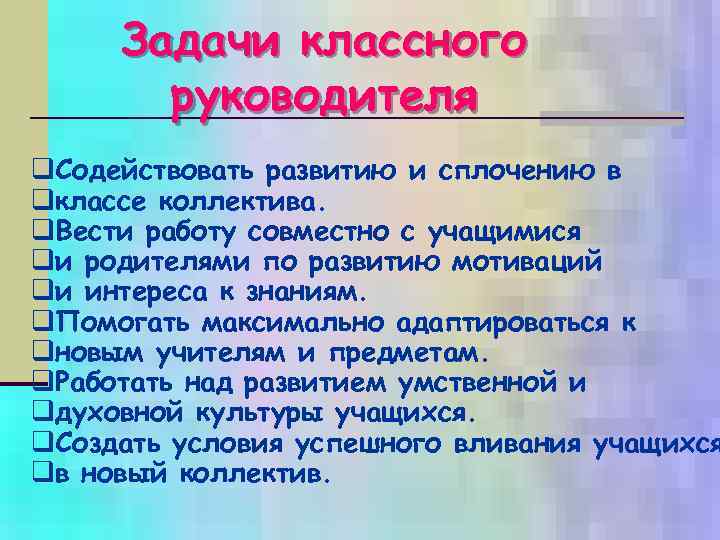 Задачи классного руководителя

❑Содействовать развитию и сплочению в
❑классе коллектива.
❑Вести работу совместно с учащимися
❑и родителями по развитию мотиваций
❑и интереса к знаниям.
❑Помогать максимально адаптироваться к
❑новым учителям и предметам.
❑Работать над развитием умственной и
❑духовной культуры учащихся.
❑Создать условия успешного вливания учащихся
❑в новый коллектив.